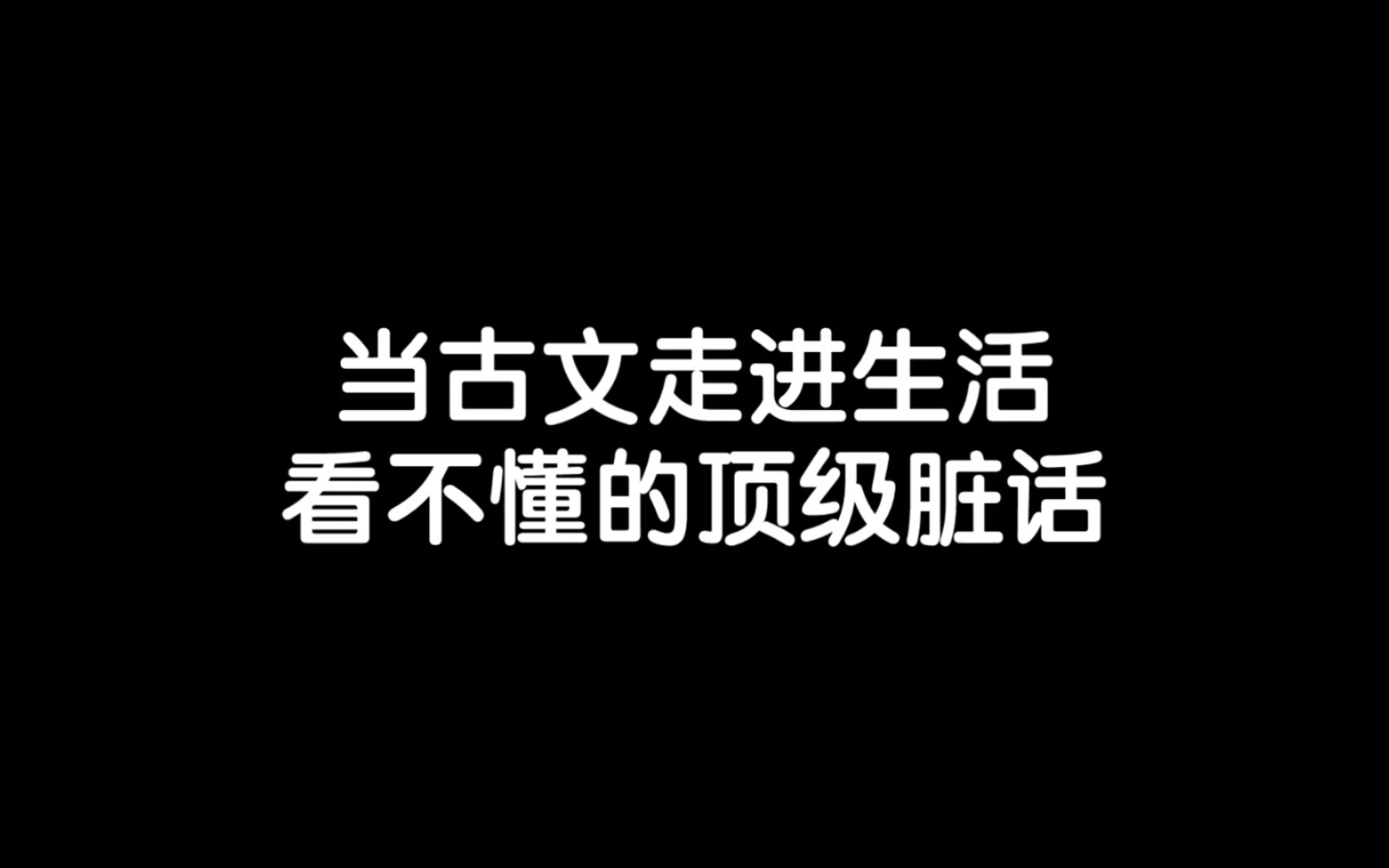 当古文走进生活
看不懂的顶级脏话